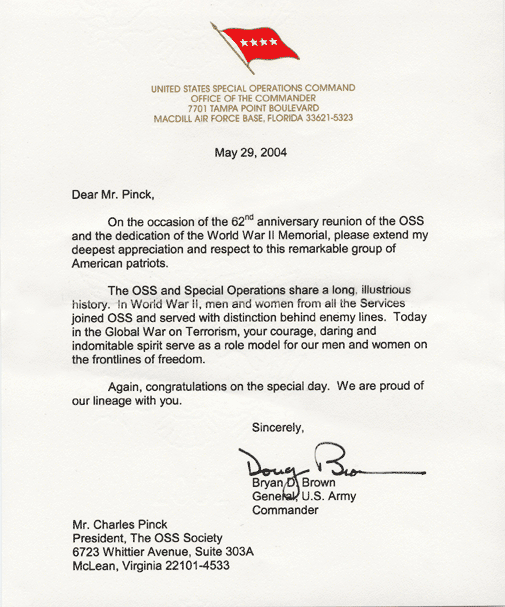 UNITED STATES SPECIAL OPERATIONS COMMAND
OFFICE OF THE COMMANDER
7701 TAMPA POINT BOULEVARD
MACDILL AIR FORCE BASE, FLORIDA 33621-5323

May 29, 2004

Dear Mr. Pinck,

On the occasion of the 62$^{nd}$ anniversary reunion of the OSS and the dedication of the World War II Memorial, please extend my deepest appreciation and respect to this remarkable group of American patriots.

The OSS and Special Operations share a long, illustrious history. In World War II, men and women from all the Services joined OSS and served with distinction behind enemy lines. Today in the Global War on Terrorism, your courage, daring and indomitable spirit serve as a role model for our men and women on the frontlines of freedom.

Again, congratulations on the special day. We are proud of our lineage with you.

Sincerely,

Doug Brown

Bryan D. Brown
General, U.S. Army
Commander

Mr. Charles Pinck
President, The OSS Society
6723 Whittier Avenue, Suite 303A
McLean, Virginia 22101-4533